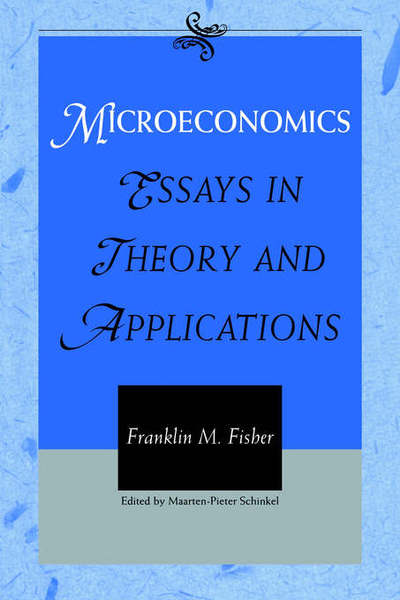 MICROECONOMICS

ESSAYS IN THEORY AND APPLICATIONS

Franklin M. Fisher

Edited by Maarten-Pieter Schinkel